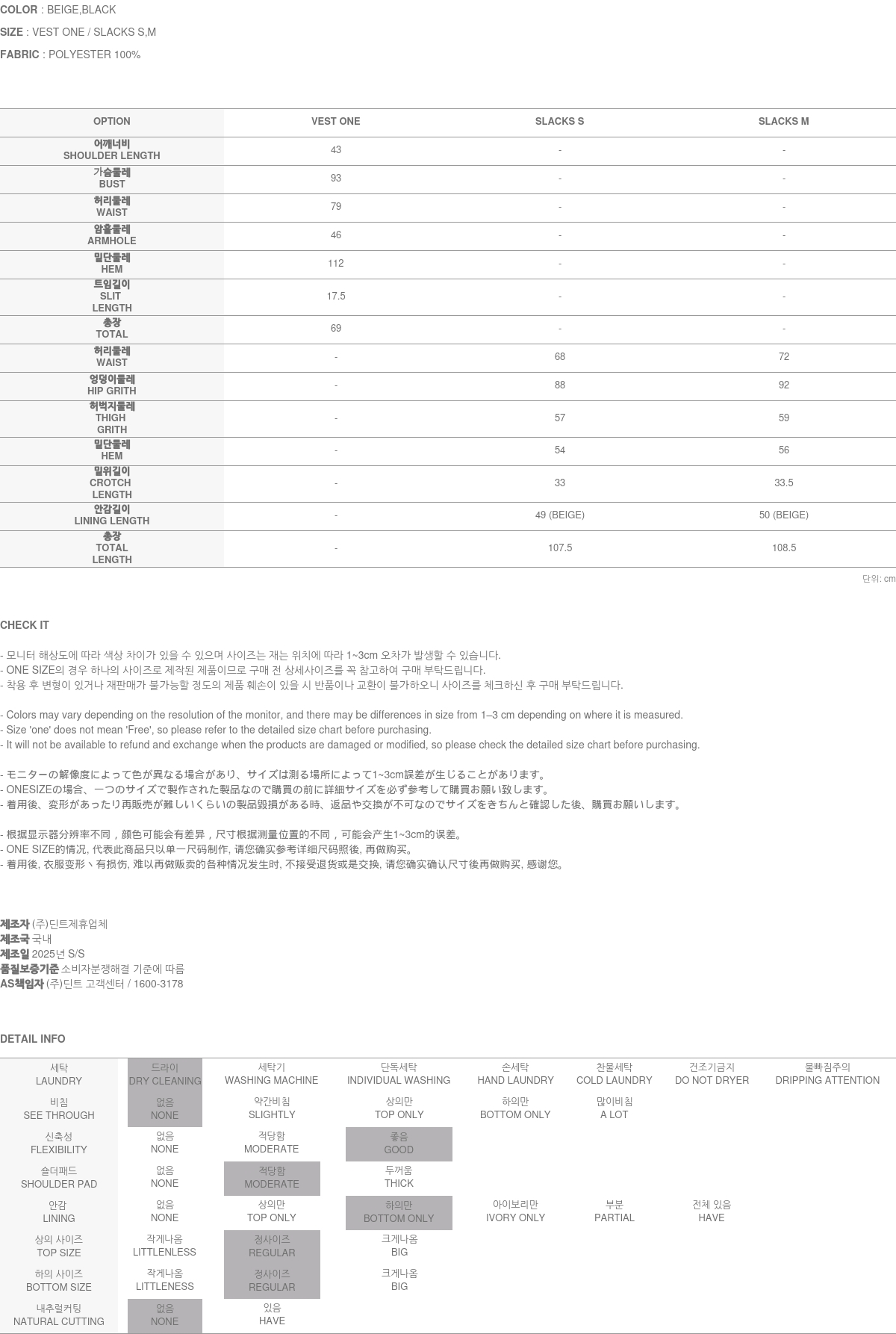 COLOR : BEIGE,BLACK

SIZE : VEST ONE / SLACKS S,M

FABRIC : POLYESTER 100%

| OPTION | VEST ONE | SLACKS S | SLACKS M |
|---|---|---|---|
| 어깨너비 SHOULDER LENGTH | 43 | - | - |
| 가슴둘레 BUST | 93 | - | - |
| 허리둘레 WAIST | 79 | - | - |
| 암홀둘레 ARMHOLE | 46 | - | - |
| 밑단둘레 HEM | 112 | - | - |
| 트임길이 SLIT LENGTH | 17.5 | - | - |
| 총장 TOTAL | 69 | - | - |
| 허리둘레 WAIST | - | 68 | 72 |
| 엉덩이둘레 HIP GRITH | - | 88 | 92 |
| 허벅지둘레 THIGH GRITH | - | 57 | 59 |
| 밑단둘레 HEM | - | 54 | 56 |
| 밑위길이 CROTCH LENGTH | - | 33 | 33.5 |
| 안감길이 LINING LENGTH | - | 49 (BEIGE) | 50 (BEIGE) |
| 총장 TOTAL LENGTH | - | 107.5 | 108.5 |

단위: cm

CHECK IT

- 모니터 해상도에 따라 색상 차이가 있을 수 있으며 사이즈는 재는 위치에 따라 1~3cm 오차가 발생할 수 있습니다.
- ONE SIZE의 경우 하나의 사이즈로 제작된 제품이므로 구매 전 상세사이즈를 꼭 참고하여 구매 부탁드립니다.
- 착용 후 변형이 있거나 재판매가 불가능할 정도의 제품 훼손이 있을 시 반품이나 교환이 불가하오니 사이즈를 체크하신 후 구매 부탁드립니다.

- Colors may vary depending on the resolution of the monitor, and there may be differences in size from 1–3 cm depending on where it is measured.
- Size 'one' does not mean 'Free', so please refer to the detailed size chart before purchasing.
- It will not be available to refund and exchange when the products are damaged or modified, so please check the detailed size chart before purchasing.

- モニターの解像度によって色が異なる場合があり、サイズは測る場所によって1~3cm誤差が生じることがあります。
- ONESIZEの場合、一つのサイズで製作された製品なので購買の前に詳細サイズを必ず参考して購買お願い致します。
- 着用後、変形があったり再販売が難しいくらいの製品毀損がある時、返品や交換が不可なのでサイズをきちんと確認した後、購買お願いします。

- 根据显示器分辨率不同，颜色可能会有差异，尺寸根据测量位置的不同，可能会产生1~3cm的误差。
- ONE SIZE的情况, 代表此商品只以单一尺码制作, 请您确实参考详细尺码照後, 再做购买。
- 着用後, 衣服变形丶有损伤, 难以再做贩卖的各种情况发生时, 不接受退货或是交换, 请您确实确认尺寸後再做购买, 感谢您。

제조자 (주)딘트제휴업체
제조국 국내
제조일 2025년 S/S
품질보증기준 소비자분쟁해결 기준에 따름
AS책임자 (주)딘트 고객센터 / 1600-3178

DETAIL INFO

| 세탁 LAUNDRY | 드라이 DRY CLEANING | 세탁기 WASHING MACHINE | 단독세탁 INDIVIDUAL WASHING | 손세탁 HAND LAUNDRY | 찬물세탁 COLD LAUNDRY | 건조기금지 DO NOT DRYER | 물빠짐주의 DRIPPING ATTENTION |
|---|---|---|---|---|---|---|---|
| 비침 SEE THROUGH | 없음 NONE | 약간비침 SLIGHTLY | 상의만 TOP ONLY | 하의만 BOTTOM ONLY | 많이비침 A LOT | | |
| 신축성 FLEXIBILITY | 없음 NONE | 적당함 MODERATE | 좋음 GOOD | | | | |
| 숄더패드 SHOULDER PAD | 없음 NONE | 적당함 MODERATE | 두꺼움 THICK | | | | |
| 안감 LINING | 없음 NONE | 상의만 TOP ONLY | 하의만 BOTTOM ONLY | 아이보리만 IVORY ONLY | 부분 PARTIAL | 전체 있음 HAVE | |
| 상의 사이즈 TOP SIZE | 작게나옴 LITTLENLESS | 정사이즈 REGULAR | 크게나옴 BIG | | | | |
| 하의 사이즈 BOTTOM SIZE | 작게나옴 LITTLENESS | 정사이즈 REGULAR | 크게나옴 BIG | | | | |
| 내추럴커팅 NATURAL CUTTING | 없음 NONE | 있음 HAVE | | | | | |